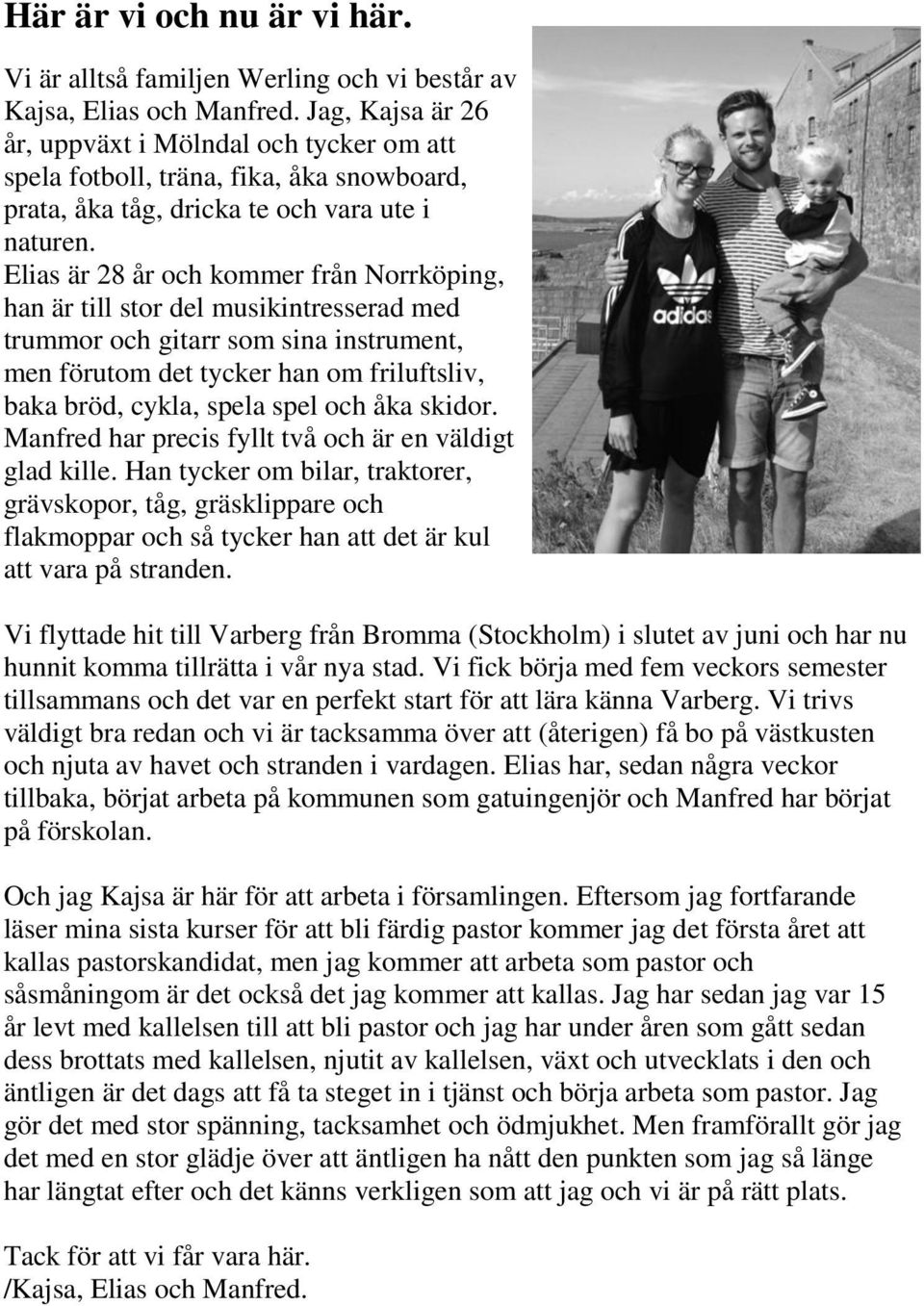 Här är vi och nu är vi här.

Vi är alltså familjen Werling och vi består av Kajsa, Elias och Manfred. Jag, Kajsa är 26 år, uppväxt i Mölndal och tycker om att spela fotboll, träna, fika, åka snowboard, prata, åka tåg, dricka te och vara ute i naturen.
Elias är 28 år och kommer från Norrköping, han är till stor del musikintresserad med trummor och gitarr som sina instrument, men förutom det tycker han om friluftsliv, baka bröd, cykla, spela spel och åka skidor.
Manfred har precis fyllt två och är en väldigt glad kille. Han tycker om bilar, traktorer, grävskopor, tåg, gräsklippare och flakmoppar och så tycker han att det är kul att vara på stranden.

adidas

Vi flyttade hit till Varberg från Bromma (Stockholm) i slutet av juni och har nu hunnit komma tillrätta i vår nya stad. Vi fick börja med fem veckors semester tillsammans och det var en perfekt start för att lära känna Varberg. Vi trivs väldigt bra redan och vi är tacksamma över att (återigen) få bo på västkusten och njuta av havet och stranden i vardagen. Elias har, sedan några veckor tillbaka, börjat arbeta på kommunen som gatuingenjör och Manfred har börjat på förskolan.

Och jag Kajsa är här för att arbeta i församlingen. Eftersom jag fortfarande läser mina sista kurser för att bli färdig pastor kommer jag det första året att kallas pastorskandidat, men jag kommer att arbeta som pastor och såsmåningom är det också det jag kommer att kallas. Jag har sedan jag var 15 år levt med kallelsen till att bli pastor och jag har under åren som gått sedan dess brottats med kallelsen, njutit av kallelsen, växt och utvecklats i den och äntligen är det dags att få ta steget in i tjänst och börja arbeta som pastor. Jag gör det med stor spänning, tacksamhet och ödmjukhet. Men framförallt gör jag det med en stor glädje över att äntligen ha nått den punkten som jag så länge har längtat efter och det känns verkligen som att jag och vi är på rätt plats.

Tack för att vi får vara här.
/Kajsa, Elias och Manfred.